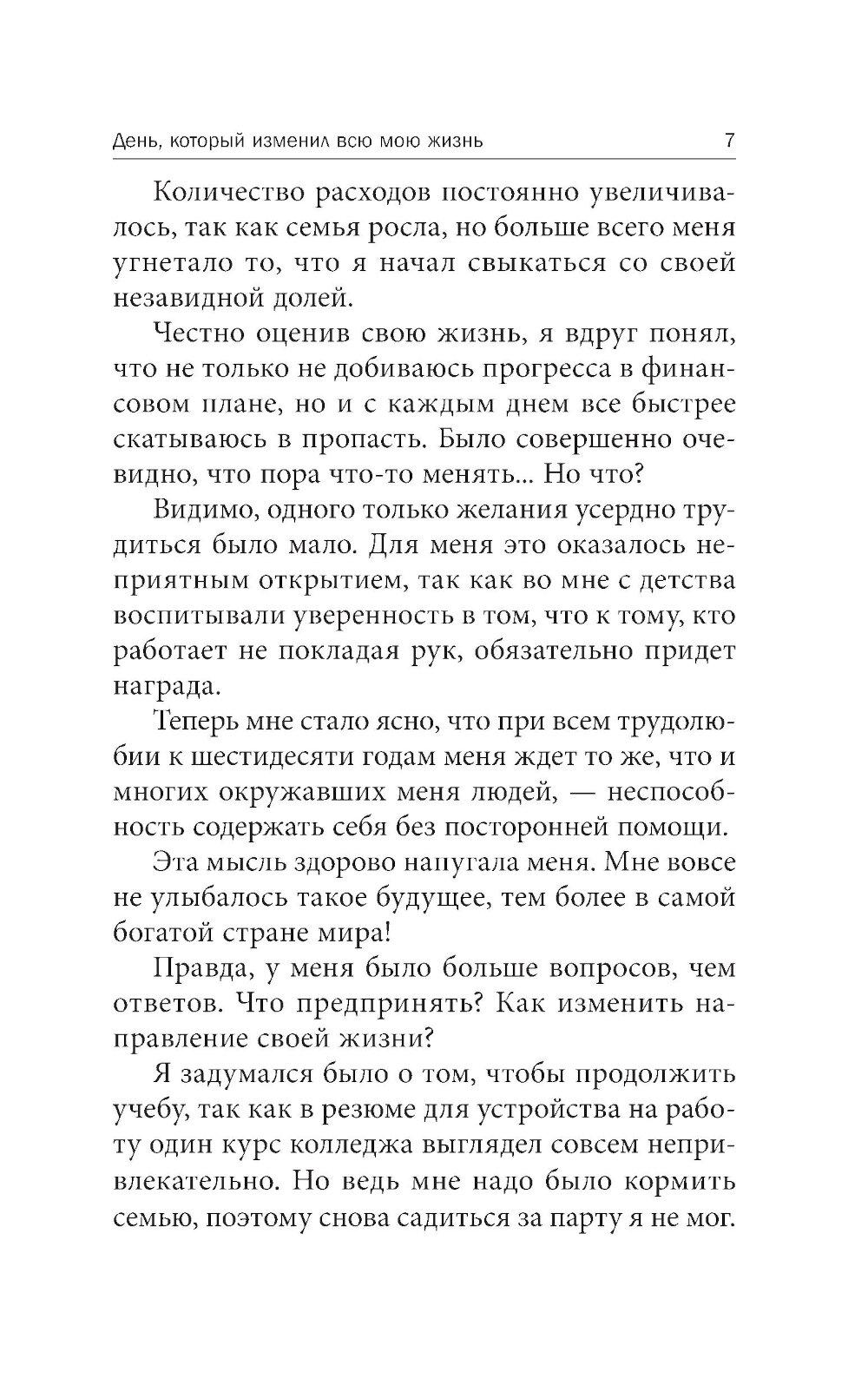 День, который изменил всю мою жизнь 7

Количество расходов постоянно увеличивалось, так как семья росла, но больше всего меня угнетало то, что я начал свыкаться со своей незавидной долей.

Честно оценив свою жизнь, я вдруг понял, что не только не добиваюсь прогресса в финансовом плане, но и с каждым днем все быстрее скатываюсь в пропасть. Было совершенно очевидно, что пора что-то менять... Но что?

Видимо, одного только желания усердно трудиться было мало. Для меня это оказалось неприятным открытием, так как во мне с детства воспитывали уверенность в том, что к тому, кто работает не покладая рук, обязательно придет награда.

Теперь мне стало ясно, что при всем трудолюбии к шестидесяти годам меня ждет то же, что и многих окружавших меня людей, — неспособность содержать себя без посторонней помощи.

Эта мысль здорово напугала меня. Мне вовсе не улыбалось такое будущее, тем более в самой богатой стране мира!

Правда, у меня было больше вопросов, чем ответов. Что предпринять? Как изменить направление своей жизни?

Я задумался было о том, чтобы продолжить учебу, так как в резюме для устройства на работу один курс колледжа выглядел совсем непривлекательно. Но ведь мне надо было кормить семью, поэтому снова садиться за парту я не мог.